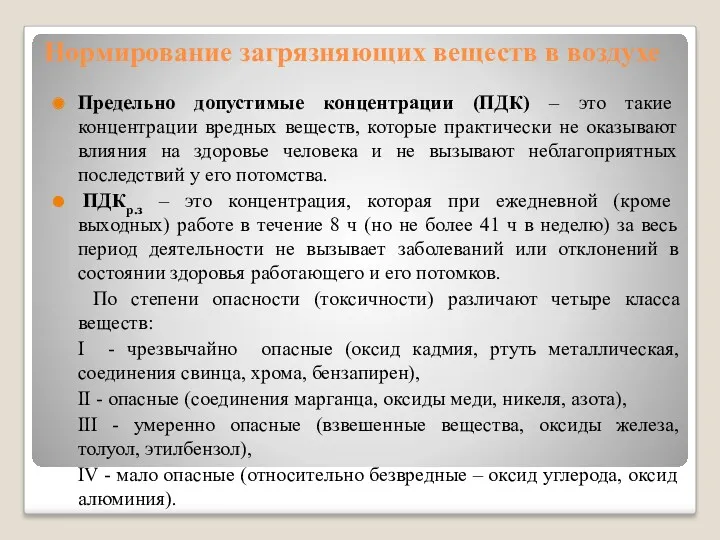 Нормирование загрязняющих веществ в воздухе

Предельно допустимые концентрации (ПДК) – это такие концентрации вредных веществ, которые практически не оказывают влияния на здоровье человека и не вызывают неблагоприятных последствий у его потомства.

ПДК$_{р.з}$ – это концентрация, которая при ежедневной (кроме выходных) работе в течение 8 ч (но не более 41 ч в неделю) за весь период деятельности не вызывает заболеваний или отклонений в состоянии здоровья работающего и его потомков.

По степени опасности (токсичности) различают четыре класса веществ:

I - чрезвычайно опасные (оксид кадмия, ртуть металлическая, соединения свинца, хрома, бензапирен),

II - опасные (соединения марганца, оксиды меди, никеля, азота),

III - умеренно опасные (взвешенные вещества, оксиды железа, толуол, этилбензол),

IV - мало опасные (относительно безвредные – оксид углерода, оксид алюминия).